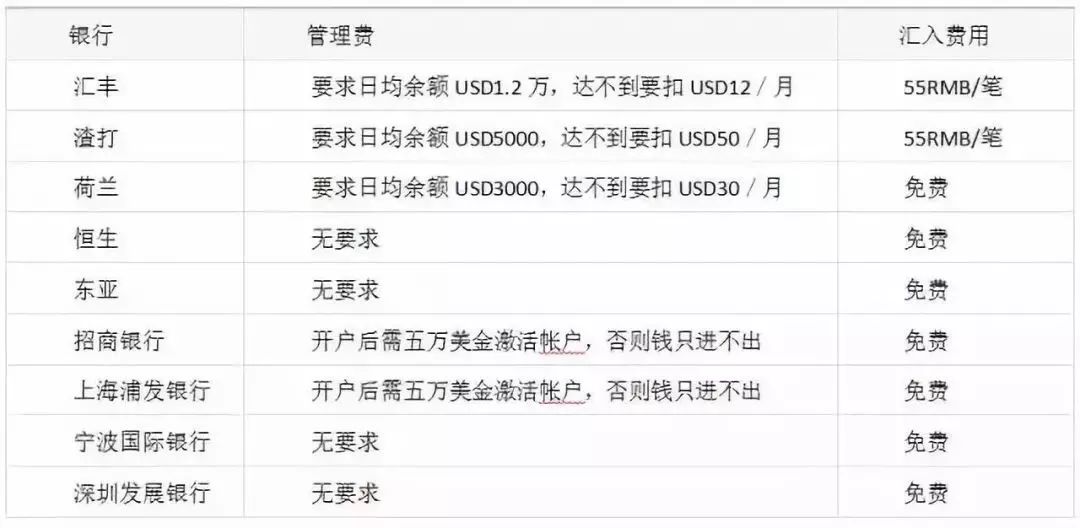 | 银行 | 管理费 | 汇入费用 |
|---|---|---|
| 汇丰 | 要求日均余额 USD1.2 万，达不到要扣 USD12 / 月 | 55RMB/笔 |
| 渣打 | 要求日均余额 USD5000，达不到要扣 USD50 / 月 | 55RMB/笔 |
| 荷兰 | 要求日均余额 USD3000，达不到要扣 USD30 / 月 | 免费 |
| 恒生 | 无要求 | 免费 |
| 东亚 | 无要求 | 免费 |
| 招商银行 | 开户后需五万美金激活帐户，否则钱只进不出 | 免费 |
| 上海浦发银行 | 开户后需五万美金激活帐户，否则钱只进不出 | 免费 |
| 宁波国际银行 | 无要求 | 免费 |
| 深圳发展银行 | 无要求 | 免费 |